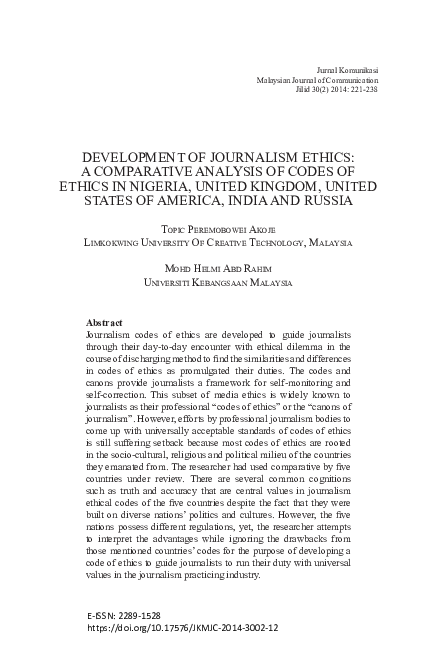 Jurnal Komunikasi
Malaysian Journal of Communication
Jilid 30(2) 2014: 221-238

DEVELOPMENT OF JOURNALISM ETHICS: A COMPARATIVE ANALYSIS OF CODES OF ETHICS IN NIGERIA, UNITED KINGDOM, UNITED STATES OF AMERICA, INDIA AND RUSSIA

Topic Peremobowei Akoje
Limkokwing University Of Creative Technology, Malaysia

Mohd Helmi Abd Rahim
Universiti Kebangsaan Malaysia

Abstract
Journalism codes of ethics are developed to guide journalists through their day-to-day encounter with ethical dilemma in the course of discharging method to find the similarities and differences in codes of ethics as promulgated their duties. The codes and canons provide journalists a framework for self-monitoring and self-correction. This subset of media ethics is widely known to journalists as their professional "codes of ethics" or the "canons of journalism". However, efforts by professional journalism bodies to come up with universally acceptable standards of codes of ethics is still suffering setback because most codes of ethics are rooted in the socio-cultural, religious and political milieu of the countries they emanated from. The researcher had used comparative by five countries under review. There are several common cognitions such as truth and accuracy that are central values in journalism ethical codes of the five countries despite the fact that they were built on diverse nations' politics and cultures. However, the five nations possess different regulations, yet, the researcher attempts to interpret the advantages while ignoring the drawbacks from those mentioned countries' codes for the purpose of developing a code of ethics to guide journalists to run their duty with universal values in the journalism practicing industry.

E-ISSN: 2289-1528
https://doi.org/10.17576/JKMJC-2014-3002-12